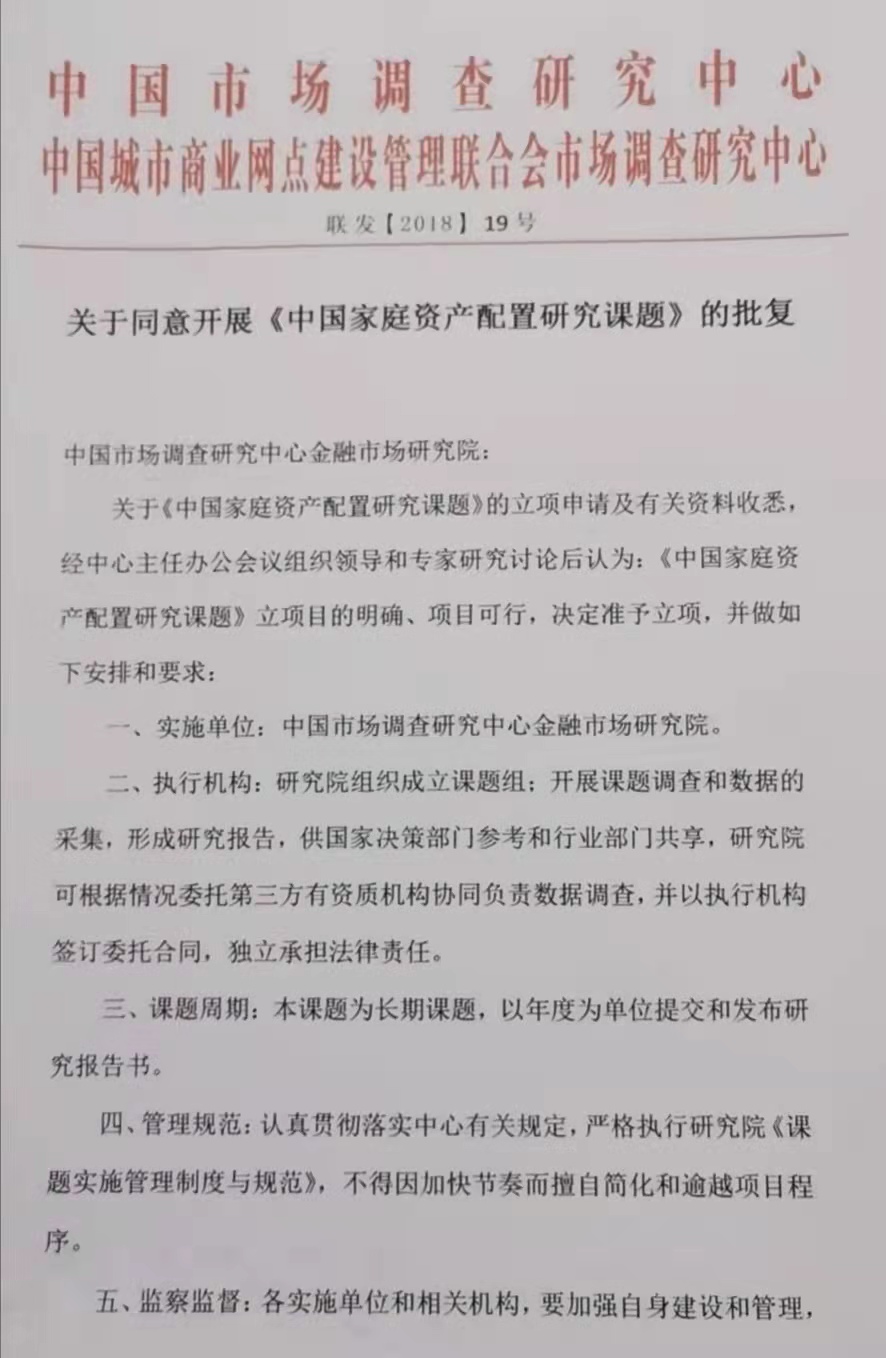 中国市场调查研究中心
中国城市商业网点建设管理联合会市场调查研究中心

联发【2018】19号

关于同意开展《中国家庭资产配置研究课题》的批复

中国市场调查研究中心金融市场研究院：

关于《中国家庭资产配置研究课题》的立项申请及有关资料收悉，经中心主任办公会议组织领导和专家研究讨论后认为：《中国家庭资产配置研究课题》立项目的明确、项目可行，决定准予立项，并做如下安排和要求：

一、实施单位：中国市场调查研究中心金融市场研究院。

二、执行机构：研究院组织成立课题组：开展课题调查和数据的采集，形成研究报告，供国家决策部门参考和行业部门共享，研究院可根据情况委托第三方有资质机构协同负责数据调查，并以执行机构签订委托合同，独立承担法律责任。

三、课题周期：本课题为长期课题，以年度为单位提交和发布研究报告书。

四、管理规范：认真贯彻落实中心有关规定，严格执行研究院《课题实施管理制度与规范》，不得因加快节奏而擅自简化和逾越项目程序。

五、监察监督：各实施单位和相关机构，要加强自身建设和管理，